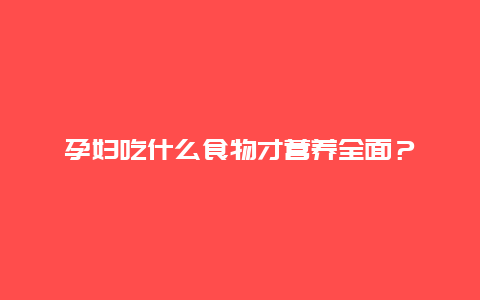 孕妇吃什么食物才营养全面？